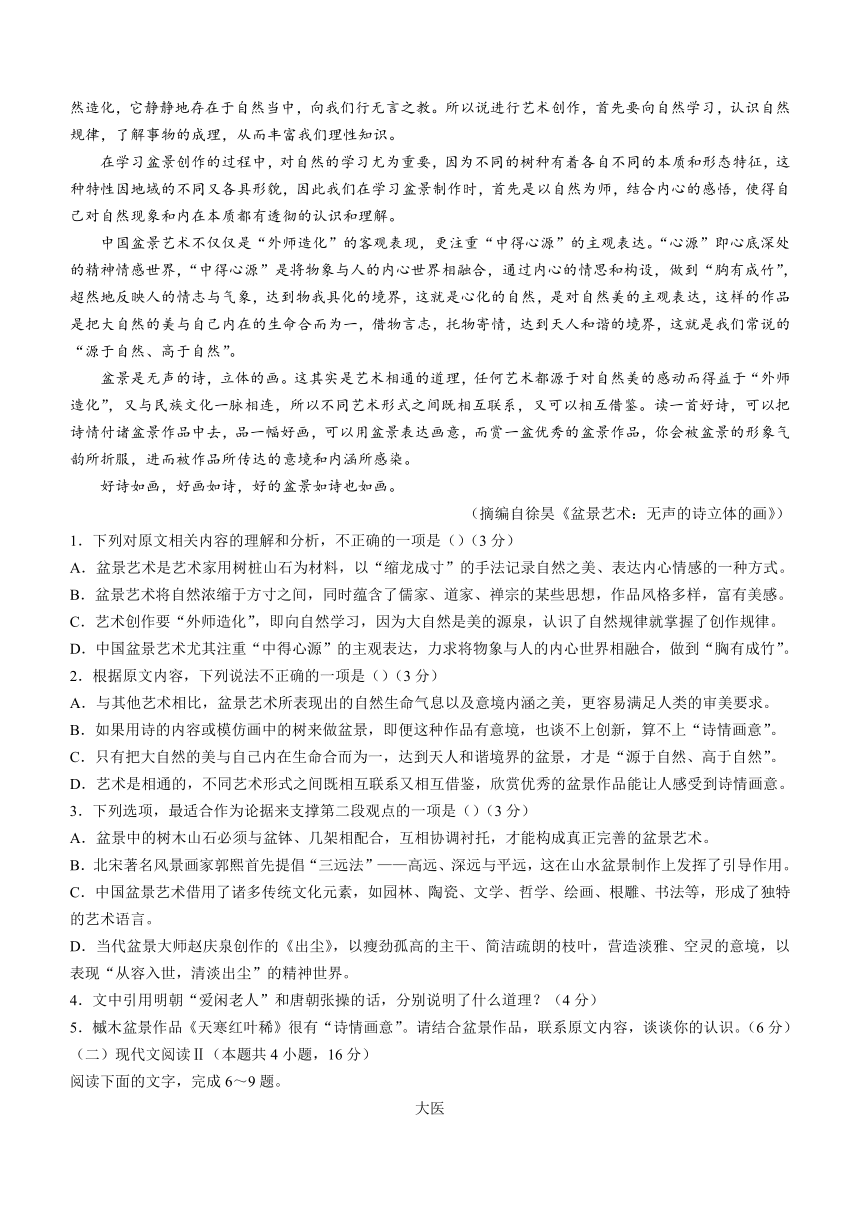 然造化，它静静地存在于自然当中，向我们行无言之教。所以说进行艺术创作，首先要向自然学习，认识自然规律，了解事物的成理，从而丰富我们理性知识。

在学习盆景创作的过程中，对自然的学习尤为重要，因为不同的树种有着各自不同的本质和形态特征，这种特性因地域的不同又各具形貌，因此我们在学习盆景制作时，首先是以自然为师，结合内心的感悟，使得自己对自然现象和内在本质都有透彻的认识和理解。

中国盆景艺术不仅仅是“外师造化”的客观表现，更注重“中得心源”的主观表达。“心源”即心底深处的精神情感世界，“中得心源”是将物象与人的内心世界相融合，通过内心的情思和构设，做到“胸有成竹”，超然地反映人的情志与气象，达到物我具化的境界，这就是心化的自然，是对自然美的主观表达，这样的作品是把大自然的美与自己内在的生命合而为一，借物言志，托物寄情，达到天人和谐的境界，这就是我们常说的“源于自然、高于自然”。

盆景是无声的诗，立体的画。这其实是艺术相通的道理，任何艺术都源于对自然美的感动而得益于“外师造化”，又与民族文化一脉相连，所以不同艺术形式之间既相互联系，又可以相互借鉴。读一首好诗，可以把诗情付诸盆景作品中去，品一幅好画，可以用盆景表达画意，而赏一盆优秀的盆景作品，你会被盆景的形象气韵所折服，进而被作品所传达的意境和内涵所感染。

好诗如画，好画如诗，好的盆景如诗也如画。

（摘编自徐昊《盆景艺术：无声的诗立体的画》）

1．下列对原文相关内容的理解和分析，不正确的一项是（）（3分）
A．盆景艺术是艺术家用树桩山石为材料，以“缩龙成寸”的手法记录自然之美、表达内心情感的一种方式。
B．盆景艺术将自然浓缩于方寸之间，同时蕴含了儒家、道家、禅宗的某些思想，作品风格多样，富有美感。
C．艺术创作要“外师造化”，即向自然学习，因为大自然是美的源泉，认识了自然规律就掌握了创作规律。
D．中国盆景艺术尤其注重“中得心源”的主观表达，力求将物象与人的内心世界相融合，做到“胸有成竹”。
2．根据原文内容，下列说法不正确的一项是（）（3分）
A．与其他艺术相比，盆景艺术所表现出的自然生命气息以及意境内涵之美，更容易满足人类的审美要求。
B．如果用诗的内容或模仿画中的树来做盆景，即便这种作品有意境，也谈不上创新，算不上“诗情画意”。
C．只有把大自然的美与自己内在生命合而为一，达到天人和谐境界的盆景，才是“源于自然、高于自然”。
D．艺术是相通的，不同艺术形式之间既相互联系又相互借鉴，欣赏优秀的盆景作品能让人感受到诗情画意。
3．下列选项，最适合作为论据来支撑第二段观点的一项是（）（3分）
A．盆景中的树木山石必须与盆钵、几架相配合，互相协调衬托，才能构成真正完善的盆景艺术。
B．北宋著名风景画家郭熙首先提倡“三远法”——高远、深远与平远，这在山水盆景制作上发挥了引导作用。
C．中国盆景艺术借用了诸多传统文化元素，如园林、陶瓷、文学、哲学、绘画、根雕、书法等，形成了独特的艺术语言。
D．当代盆景大师赵庆泉创作的《出尘》，以瘦劲孤高的主干、简洁疏朗的枝叶，营造淡雅、空灵的意境，以表现“从容入世，清淡出尘”的精神世界。
4．文中引用明朝“爱闲老人”和唐朝张操的话，分别说明了什么道理？（4分）
5．槭木盆景作品《天寒红叶稀》很有“诗情画意”。请结合盆景作品，联系原文内容，谈谈你的认识。（6分）
（二）现代文阅读Ⅱ（本题共4小题，16分）
阅读下面的文字，完成6～9题。

大医